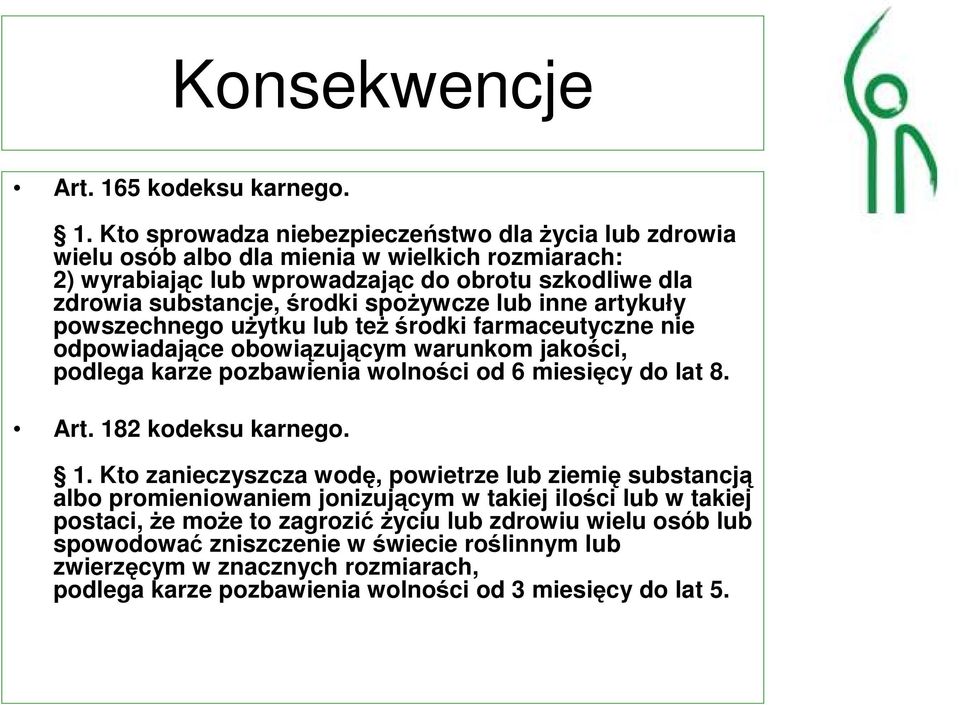 Konsekwencje

• Art. 165 kodeksu karnego.

§ 1. Kto sprowadza niebezpieczeństwo dla życia lub zdrowia wielu osób albo dla mienia w wielkich rozmiarach:
2) wyrabiając lub wprowadzając do obrotu szkodliwe dla zdrowia substancje, środki spożywcze lub inne artykuły powszechnego użytku lub też środki farmaceutyczne nie odpowiadające obowiązującym warunkom jakości,
podlega karze pozbawienia wolności od 6 miesięcy do lat 8.

• Art. 182 kodeksu karnego.

§ 1. Kto zanieczyszcza wodę, powietrze lub ziemię substancją albo promieniowaniem jonizującym w takiej ilości lub w takiej postaci, że może to zagrozić życiu lub zdrowiu wielu osób lub spowodować zniszczenie w świecie roślinnym lub zwierzęcym w znacznych rozmiarach,
podlega karze pozbawienia wolności od 3 miesięcy do lat 5.